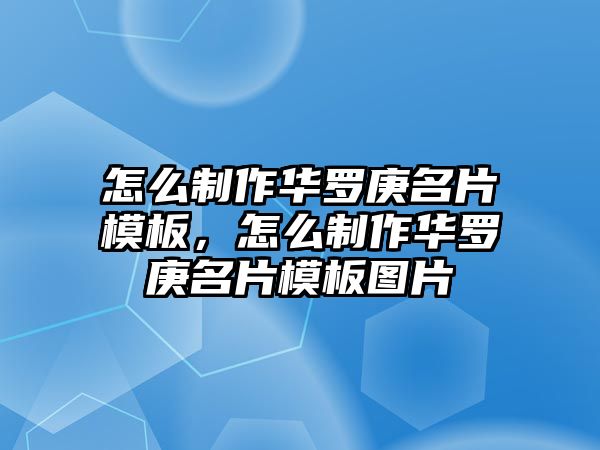 怎么制作华罗庚名片模板，怎么制作华罗庚名片模板图片